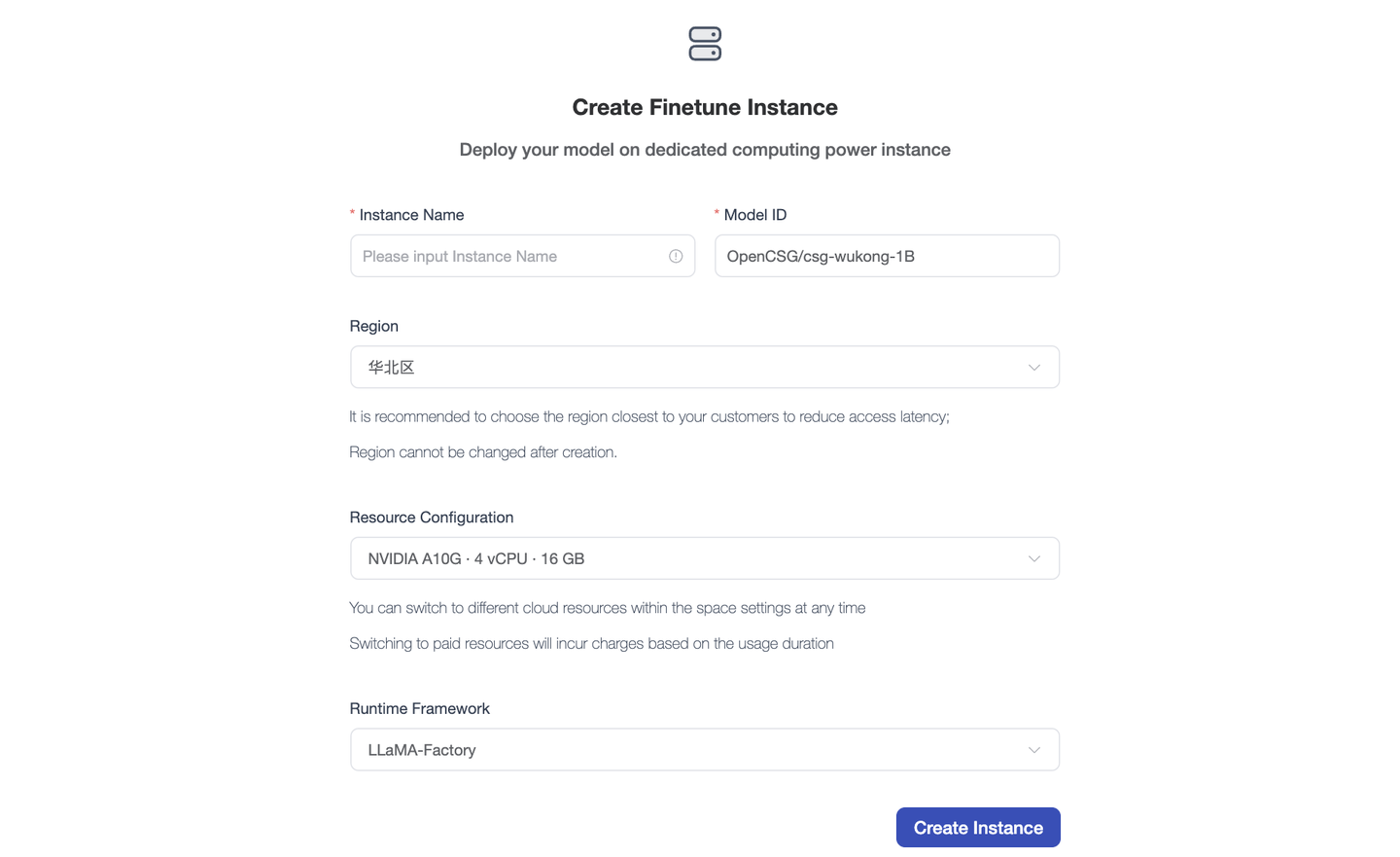 Create Finetune Instance

Deploy your model on dedicated computing power instance

* Instance Name

Please input Instance Name

* Model ID

OpenCSG/csg-wukong-1B

Region

华北区

It is recommended to choose the region closest to your customers to reduce access latency;

Region cannot be changed after creation.

Resource Configuration

NVIDIA A10G · 4 vCPU · 16 GB

You can switch to different cloud resources within the space settings at any time

Switching to paid resources will incur charges based on the usage duration

Runtime Framework

LLaMA-Factory

Create Instance